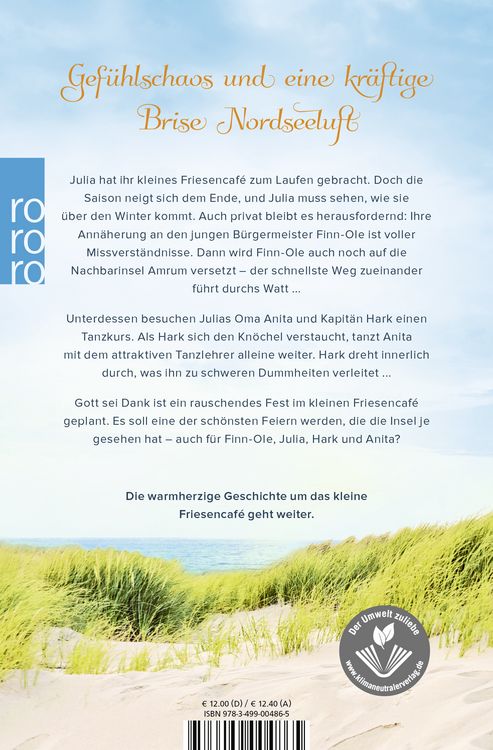 Gefühlschaos und eine kräftige Brise Nordseeluft

ro
ro
ro

Julia hat ihr kleines Friesencafé zum Laufen gebracht. Doch die Saison neigt sich dem Ende, und Julia muss sehen, wie sie über den Winter kommt. Auch privat bleibt es herausfordernd: Ihre Annäherung an den jungen Bürgermeister Finn-Ole ist voller Missverständnisse. Dann wird Finn-Ole auch noch auf die Nachbarinsel Amrum versetzt – der schnellste Weg zueinander führt durchs Watt ...

Unterdessen besuchen Julias Oma Anita und Kapitän Hark einen Tanzkurs. Als Hark sich den Knöchel verstaucht, tanzt Anita mit dem attraktiven Tanzlehrer alleine weiter. Hark dreht innerlich durch, was ihn zu schweren Dummheiten verleitet ...

Gott sei Dank ist ein rauschendes Fest im kleinen Friesencafé geplant. Es soll eine der schönsten Feiern werden, die die Insel je gesehen hat – auch für Finn-Ole, Julia, Hark und Anita?

Die warmherzige Geschichte um das kleine Friesencafé geht weiter.

Der Umwelt zuliebe
www.klimaneutralerverlag.de

€ 12.00 (D) / € 12.40 (A)
ISBN 978-3-499-00486-5